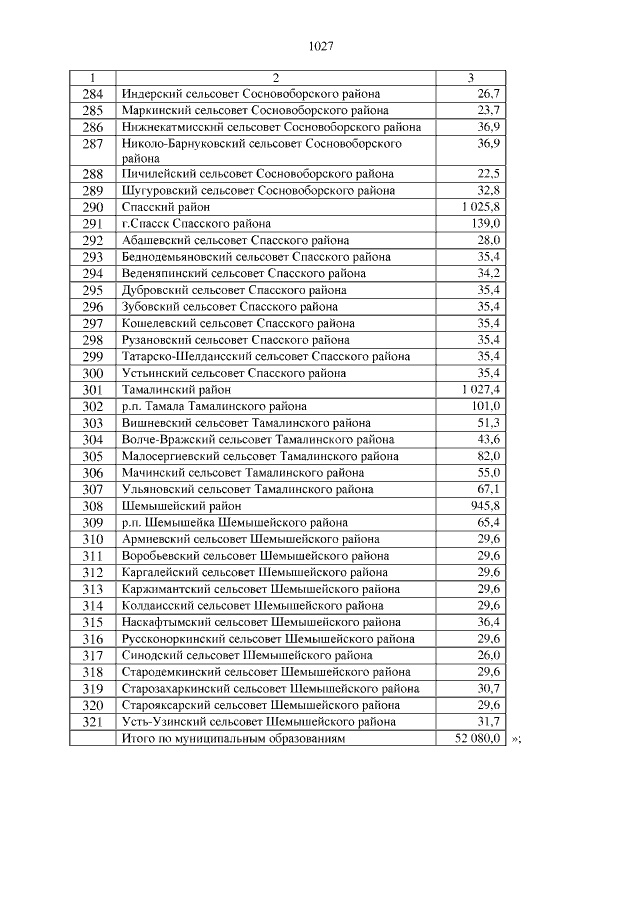 1027

| 1 | 2 | 3 |
|---|---|---|
| 284 | Индерский сельсовет Сосновоборского района | 26,7 |
| 285 | Маркинский сельсовет Сосновоборского района | 23,7 |
| 286 | Нижнекатмисский сельсовет Сосновоборского района | 36,9 |
| 287 | Николо-Барнуковский сельсовет Сосновоборского района | 36,9 |
| 288 | Пичилейский сельсовет Сосновоборского района | 22,5 |
| 289 | Шугуровский сельсовет Сосновоборского района | 32,8 |
| 290 | Спасский район | 1 025,8 |
| 291 | г.Спасск Спасского района | 139,0 |
| 292 | Абашевский сельсовет Спасского района | 28,0 |
| 293 | Беднодемьяновский сельсовет Спасского района | 35,4 |
| 294 | Веденяпинский сельсовет Спасского района | 34,2 |
| 295 | Дубровский сельсовет Спасского района | 35,4 |
| 296 | Зубовский сельсовет Спасского района | 35,4 |
| 297 | Кошелевский сельсовет Спасского района | 35,4 |
| 298 | Рузановский сельсовет Спасского района | 35,4 |
| 299 | Татарско-Шелдаисский сельсовет Спасского района | 35,4 |
| 300 | Устьинский сельсовет Спасского района | 35,4 |
| 301 | Тамалинский район | 1 027,4 |
| 302 | р.п. Тамала Тамалинского района | 101,0 |
| 303 | Вишневский сельсовет Тамалинского района | 51,3 |
| 304 | Волче-Вражский сельсовет Тамалинского района | 43,6 |
| 305 | Малосергиевский сельсовет Тамалинского района | 82,0 |
| 306 | Мачинский сельсовет Тамалинского района | 55,0 |
| 307 | Ульяновский сельсовет Тамалинского района | 67,1 |
| 308 | Шемышейский район | 945,8 |
| 309 | р.п. Шемышейка Шемышейского района | 65,4 |
| 310 | Армиевский сельсовет Шемышейского района | 29,6 |
| 311 | Воробьевский сельсовет Шемышейского района | 29,6 |
| 312 | Каргалейский сельсовет Шемышейского района | 29,6 |
| 313 | Каржимантский сельсовет Шемышейского района | 29,6 |
| 314 | Колдаисский сельсовет Шемышейского района | 29,6 |
| 315 | Наскафтымский сельсовет Шемышейского района | 36,4 |
| 316 | Руссконоркинский сельсовет Шемышейского района | 29,6 |
| 317 | Синодский сельсовет Шемышейского района | 26,0 |
| 318 | Стародемкинский сельсовет Шемышейского района | 29,6 |
| 319 | Старозахаркинский сельсовет Шемышейского района | 30,7 |
| 320 | Старояксарский сельсовет Шемышейского района | 29,6 |
| 321 | Усть-Узинский сельсовет Шемышейского района | 31,7 |
| | Итого по муниципальным образованиям | 52 080,0 |

»;